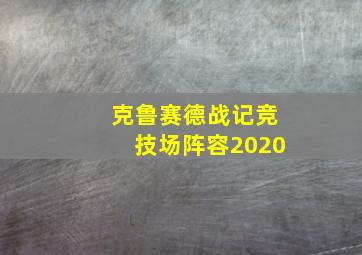 克鲁赛德战记竞技场阵容2020